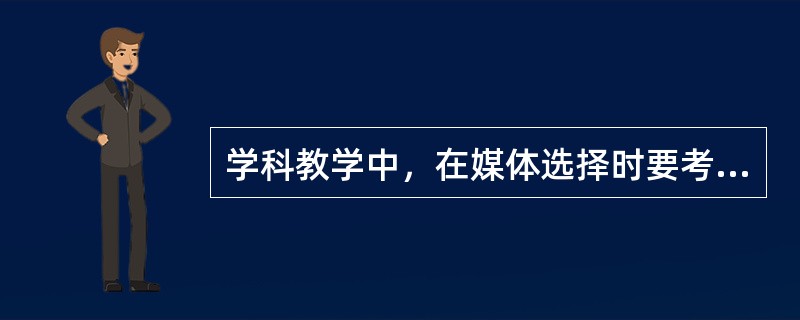 学科教学中，在媒体选择时要考...